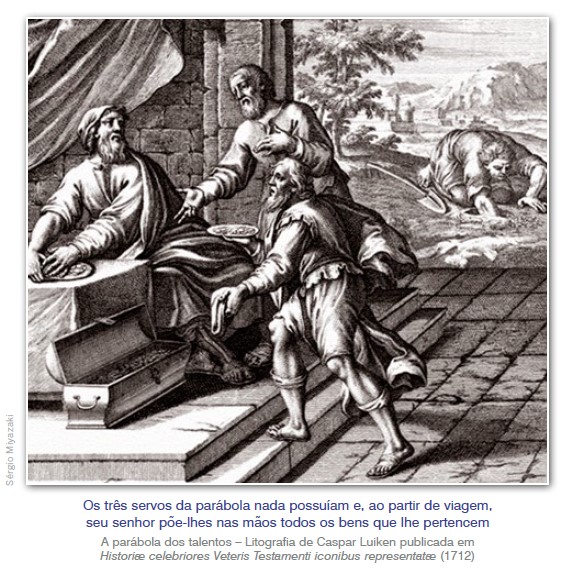 Sérgio Miyazaki

Os três servos da parábola nada possuíam e, ao partir de viagem, seu senhor põe-lhes nas mãos todos os bens que lhe pertencem

A parábola dos talentos – Litografia de Caspar Luiken publicada em Historiæ celebriores Veteris Testamenti iconibus representatæ (1712)